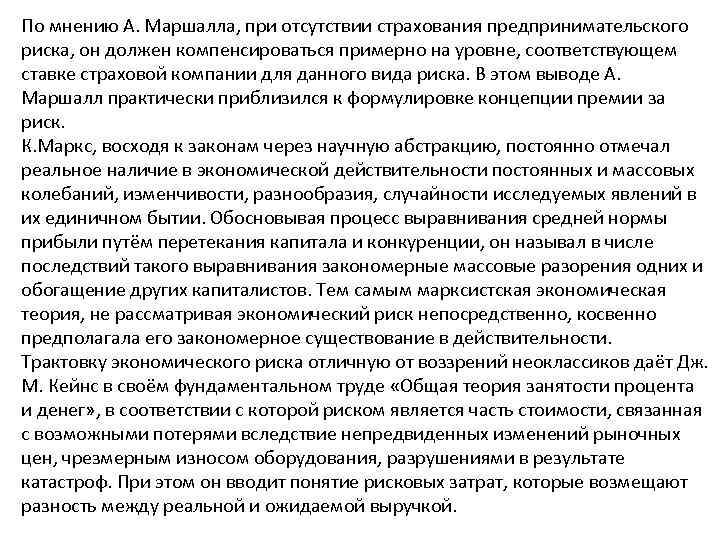 По мнению А. Маршалла, при отсутствии страхования предпринимательского риска, он должен компенсироваться примерно на уровне, соответствующем ставке страховой компании для данного вида риска. В этом выводе А. Маршалл практически приблизился к формулировке концепции премии за риск.
К.Маркс, восходя к законам через научную абстракцию, постоянно отмечал реальное наличие в экономической действительности постоянных и массовых колебаний, изменчивости, разнообразия, случайности исследуемых явлений в их единичном бытии. Обосновывая процесс выравнивания средней нормы прибыли путём перетекания капитала и конкуренции, он называл в числе последствий такого выравнивания закономерные массовые разорения одних и обогащение других капиталистов. Тем самым марксистская экономическая теория, не рассматривая экономический риск непосредственно, косвенно предполагала его закономерное существование в действительности.
Трактовку экономического риска отличную от воззрений неоклассиков даёт Дж. М. Кейнс в своём фундаментальном труде «Общая теория занятости процента и денег», в соответствии с которой риском является часть стоимости, связанная с возможными потерями вследствие непредвиденных изменений рыночных цен, чрезмерным износом оборудования, разрушениями в результате катастроф. При этом он вводит понятие рисковых затрат, которые возмещают разность между реальной и ожидаемой выручкой.